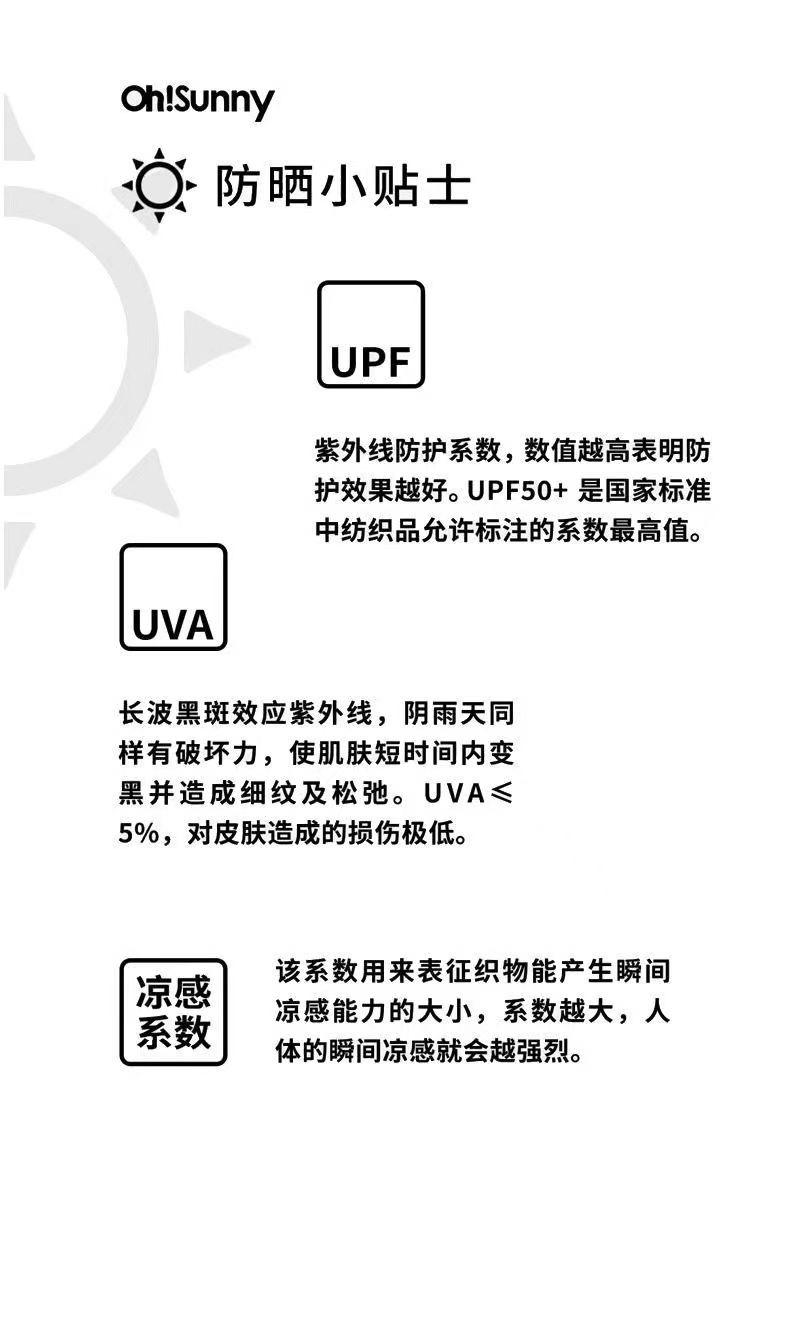 Oh!Sunny

防晒小贴士

UPF

紫外线防护系数，数值越高表明防护效果越好。UPF50+ 是国家标准中纺织品允许标注的系数最高值。

UVA

长波黑斑效应紫外线，阴雨天同样有破坏力，使肌肤短时间内变黑并造成细纹及松弛。UVA≤5%，对皮肤造成的损伤极低。

凉感系数

该系数用来表征织物能产生瞬间凉感能力的大小，系数越大，人体的瞬间凉感就会越强烈。